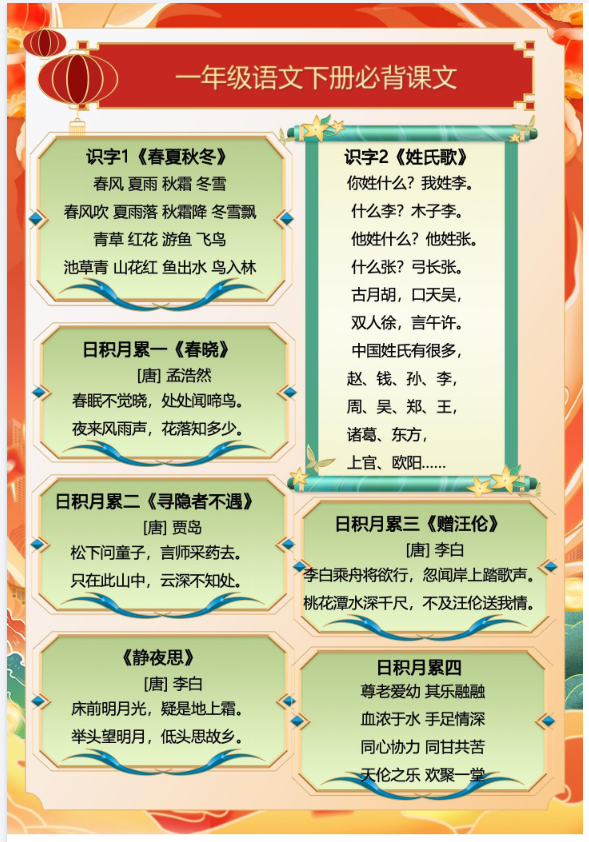 一年级语文下册必背课文

识字1《春夏秋冬》
春风 夏雨 秋霜 冬雪
春风吹 夏雨落 秋霜降 冬雪飘
青草 红花 游鱼 飞鸟
池草青 山花红 鱼出水 鸟入林

日积月累一《春晓》
[唐] 孟浩然
春眠不觉晓，处处闻啼鸟。
夜来风雨声，花落知多少。

日积月累二《寻隐者不遇》
[唐] 贾岛
松下问童子，言师采药去。
只在此山中，云深不知处。

《静夜思》
[唐] 李白
床前明月光，疑是地上霜。
举头望明月，低头思故乡。

识字2《姓氏歌》
你姓什么？我姓李。
什么李？木子李。
他姓什么？他姓张。
什么张？弓长张。
古月胡，口天吴，
双人徐，言午许。
中国姓氏有很多，
赵、钱、孙、李，
周、吴、郑、王，
诸葛、东方，
上官、欧阳……

日积月累三《赠汪伦》
[唐] 李白
李白乘舟将欲行，忽闻岸上踏歌声。
桃花潭水深千尺，不及汪伦送我情。

日积月累四
尊老爱幼 其乐融融
血浓于水 手足情深
同心协力 同甘共苦
天伦之乐 欢聚一堂